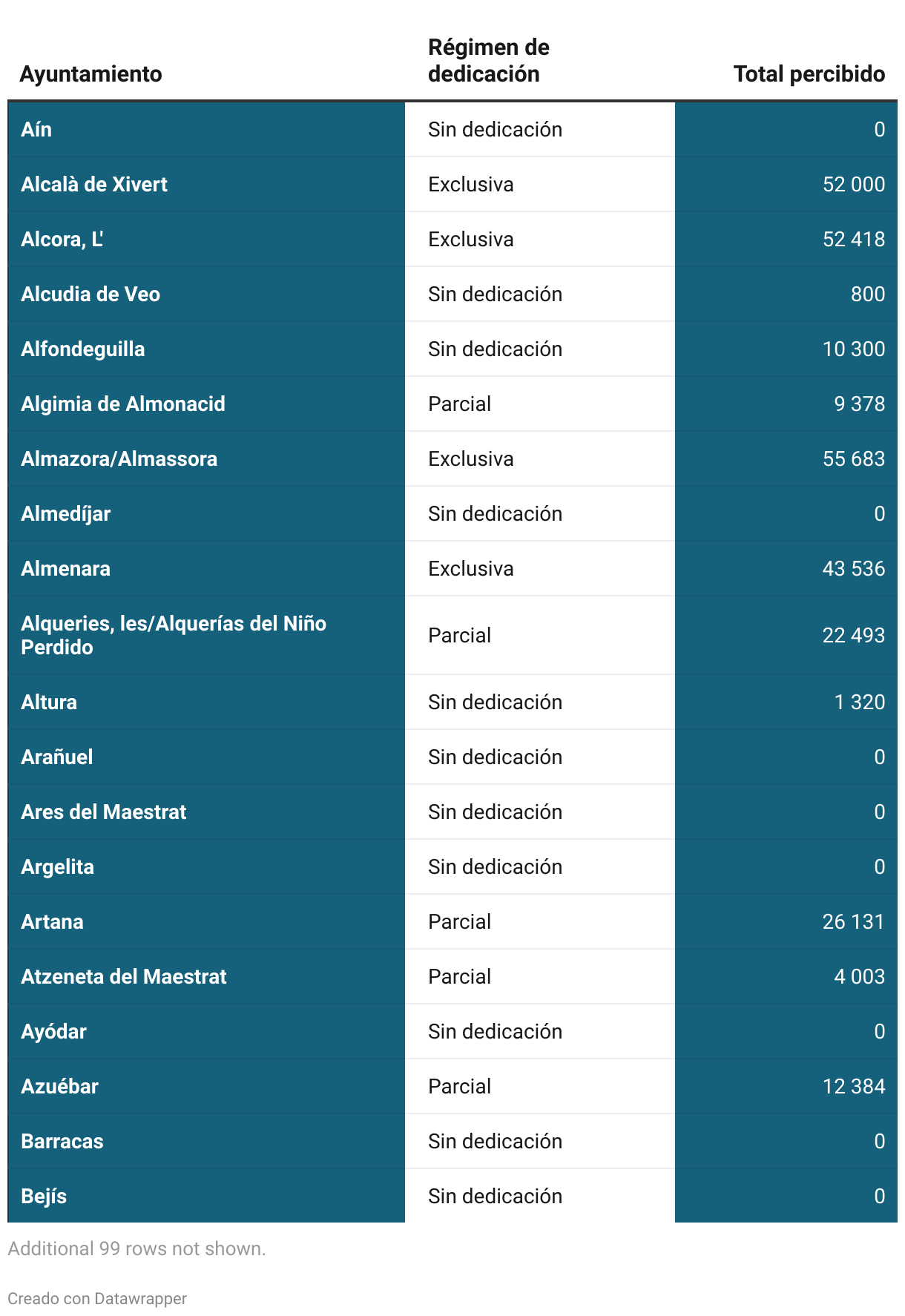 | Ayuntamiento | Régimen de dedicación | Total percibido |
|---|---|---|
| Aín | Sin dedicación | 0 |
| Alcalà de Xivert | Exclusiva | 52 000 |
| Alcora, L' | Exclusiva | 52 418 |
| Alcudia de Veo | Sin dedicación | 800 |
| Alfondeguilla | Sin dedicación | 10 300 |
| Algimia de Almonacid | Parcial | 9 378 |
| Almazora/Almassora | Exclusiva | 55 683 |
| Almedíjar | Sin dedicación | 0 |
| Almenara | Exclusiva | 43 536 |
| Alqueries, les/Alquerías del Niño Perdido | Parcial | 22 493 |
| Altura | Sin dedicación | 1 320 |
| Arañuel | Sin dedicación | 0 |
| Ares del Maestrat | Sin dedicación | 0 |
| Argelita | Sin dedicación | 0 |
| Artana | Parcial | 26 131 |
| Atzeneta del Maestrat | Parcial | 4 003 |
| Ayódar | Sin dedicación | 0 |
| Azuébar | Parcial | 12 384 |
| Barracas | Sin dedicación | 0 |
| Bejís | Sin dedicación | 0 |

Additional 99 rows not shown.

Creado con Datawrapper